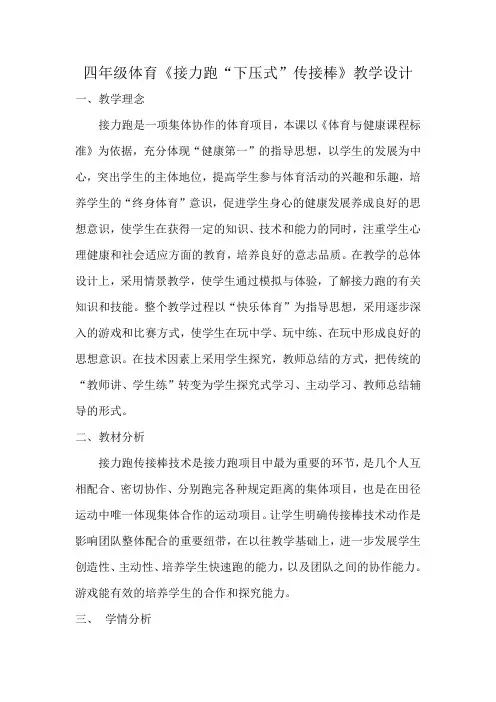 四年级体育《接力跑“下压式”传接棒》教学设计

一、教学理念

接力跑是一项集体协作的体育项目，本课以《体育与健康课程标准》为依据，充分体现“健康第一”的指导思想，以学生的发展为中心，突出学生的主体地位，提高学生参与体育活动的兴趣和乐趣，培养学生的“终身体育”意识，促进学生身心的健康发展养成良好的思想意识，使学生在获得一定的知识、技术和能力的同时，注重学生心理健康和社会适应方面的教育，培养良好的意志品质。在教学的总体设计上，采用情景教学，使学生通过模拟与体验，了解接力跑的有关知识和技能。整个教学过程以“快乐体育”为指导思想，采用逐步深入的游戏和比赛方式，使学生在玩中学、玩中练、在玩中形成良好的思想意识。在技术因素上采用学生探究，教师总结的方式，把传统的“教师讲、学生练”转变为学生探究式学习、主动学习、教师总结辅导的形式。

二、教材分析

接力跑传接棒技术是接力跑项目中最为重要的环节，是几个人互相配合、密切协作、分别跑完各种规定距离的集体项目，也是在田径运动中唯一体现集体合作的运动项目。让学生明确传接棒技术动作是影响团队整体配合的重要纽带，在以往教学基础上，进一步发展学生创造性、主动性、培养学生快速跑的能力，以及团队之间的协作能力。游戏能有效的培养学生的合作和探究能力。

三、 学情分析